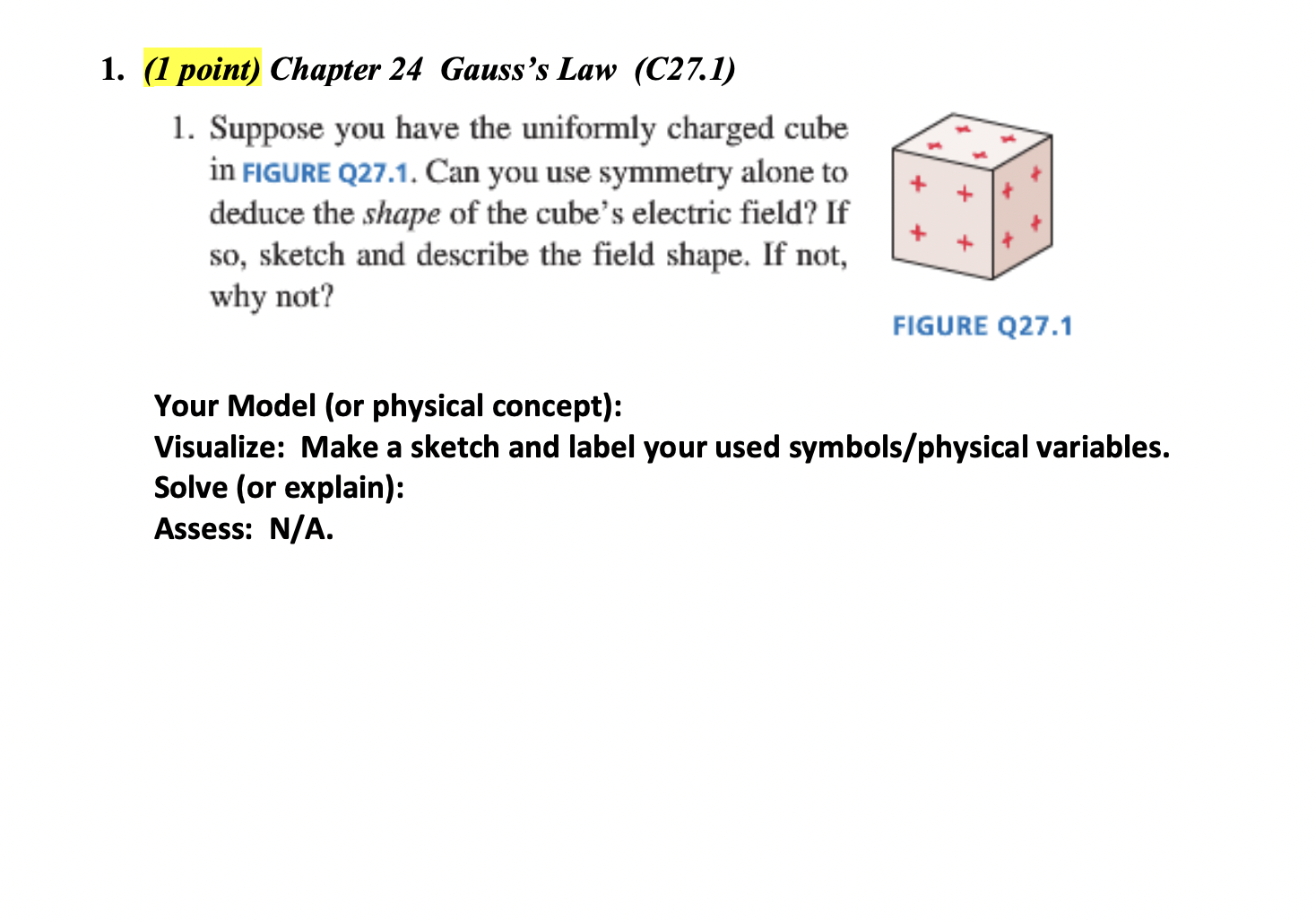 1. (1 point) Chapter 24 Gauss's Law (C27.1)

1. Suppose you have the uniformly charged cube in FIGURE Q27.1. Can you use symmetry alone to deduce the shape of the cube's electric field? If so, sketch and describe the field shape. If not, why not?

+ + + + + + + + + + + +

FIGURE Q27.1

Your Model (or physical concept):
Visualize: Make a sketch and label your used symbols/physical variables.
Solve (or explain):
Assess: N/A.